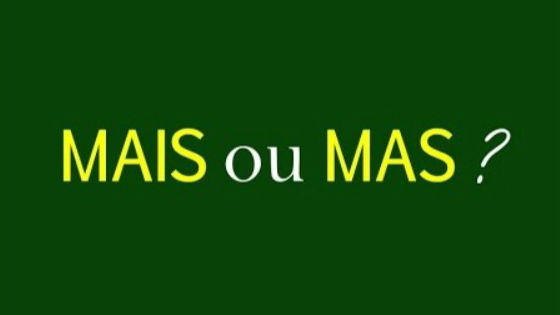 MAIS ou MAS ?